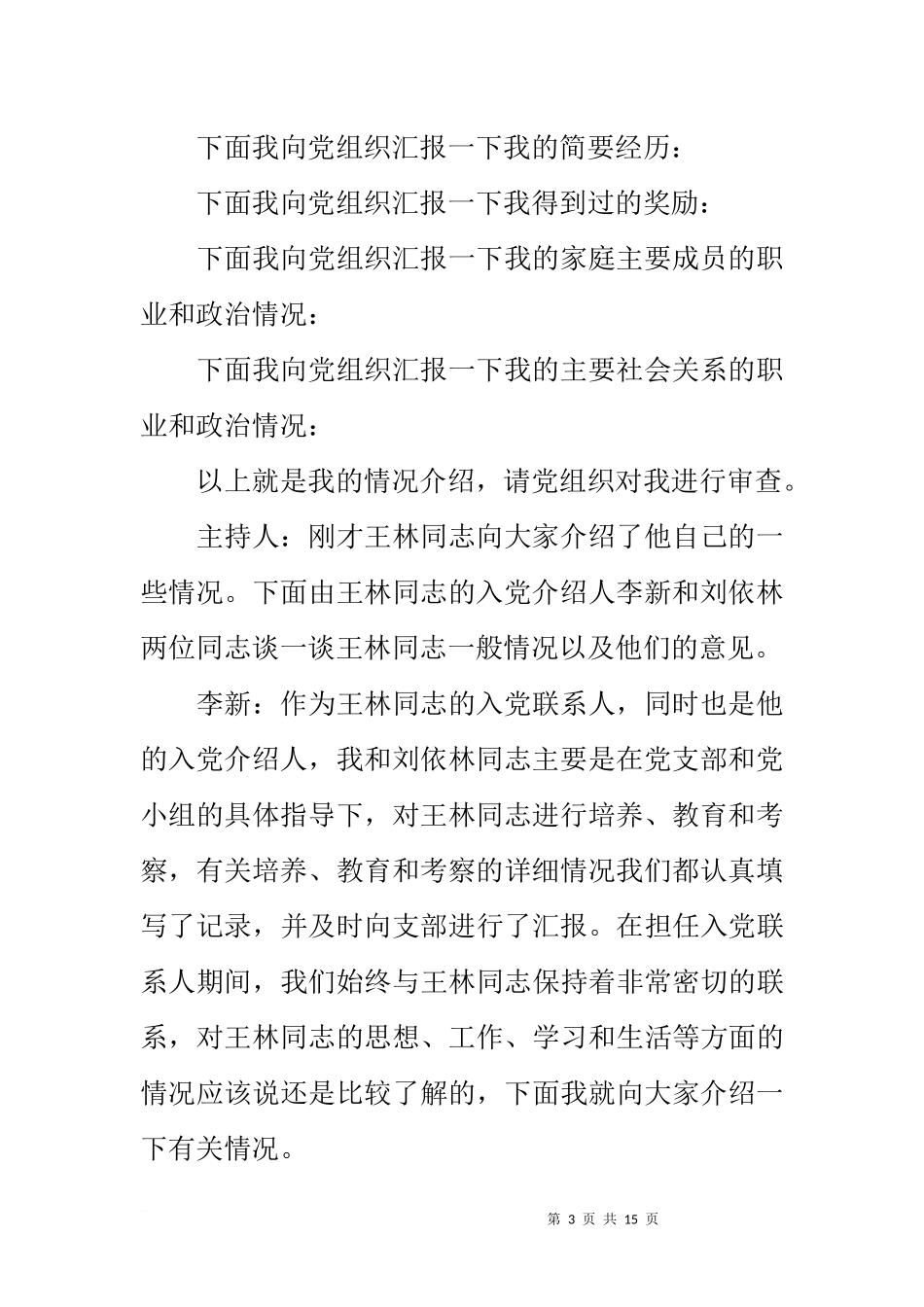 下面我向党组织汇报一下我的简要经历：

下面我向党组织汇报一下我得到过的奖励：

下面我向党组织汇报一下我的家庭主要成员的职业和政治情况：

下面我向党组织汇报一下我的主要社会关系的职业和政治情况：

以上就是我的情况介绍，请党组织对我进行审查。

主持人：刚才王林同志向大家介绍了他自己的一些情况。下面由王林同志的入党介绍人李新和刘依林两位同志谈一谈王林同志一般情况以及他们的意见。

李新：作为王林同志的入党联系人，同时也是他的入党介绍人，我和刘依林同志主要是在党支部和党小组的具体指导下，对王林同志进行培养、教育和考察，有关培养、教育和考察的详细情况我们都认真填写了记录，并及时向支部进行了汇报。在担任入党联系人期间，我们始终与王林同志保持着非常密切的联系，对王林同志的思想、工作、学习和生活等方面的情况应该说还是比较了解的，下面我就向大家介绍一下有关情况。

第 3 页 共 15 页